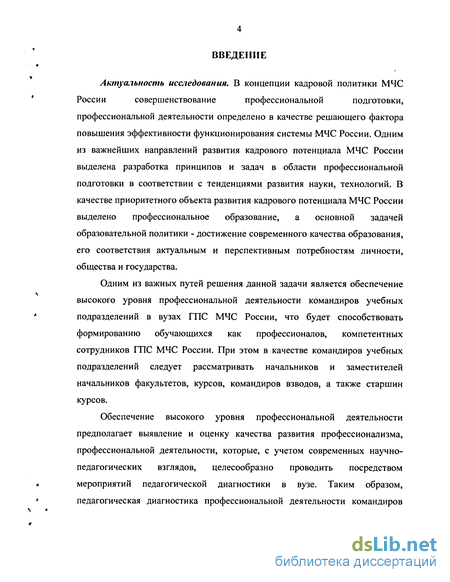 4

ВВЕДЕНИЕ

Актуальность исследования. В концепции кадровой политики МЧС России совершенствование профессиональной подготовки, профессиональной деятельности определено в качестве решающего фактора повышения эффективности функционирования системы МЧС России. Одним из важнейших направлений развития кадрового потенциала МЧС России выделена разработка принципов и задач в области профессиональной подготовки в соответствии с тенденциями развития науки, технологий. В качестве приоритетного объекта развития кадрового потенциала МЧС России выделено профессиональное образование, а основной задачей образовательной политики - достижение современного качества образования, его соответствия актуальным и перспективным потребностям личности, общества и государства.

Одним из важных путей решения данной задачи является обеспечение высокого уровня профессиональной деятельности командиров учебных подразделений в вузах ГПС МЧС России, что будет способствовать формированию обучающихся как профессионалов, компетентных сотрудников ГПС МЧС России. При этом в качестве командиров учебных подразделений следует рассматривать начальников и заместителей начальников факультетов, курсов, командиров взводов, а также старшин курсов.

Обеспечение высокого уровня профессиональной деятельности предполагает выявление и оценку качества развития профессионализма, профессиональной деятельности, которые, с учетом современных научно-педагогических взглядов, целесообразно проводить посредством мероприятий педагогической диагностики в вузе. Таким образом, педагогическая диагностика профессиональной деятельности командиров

dsLib.net
библиотека диссертаций